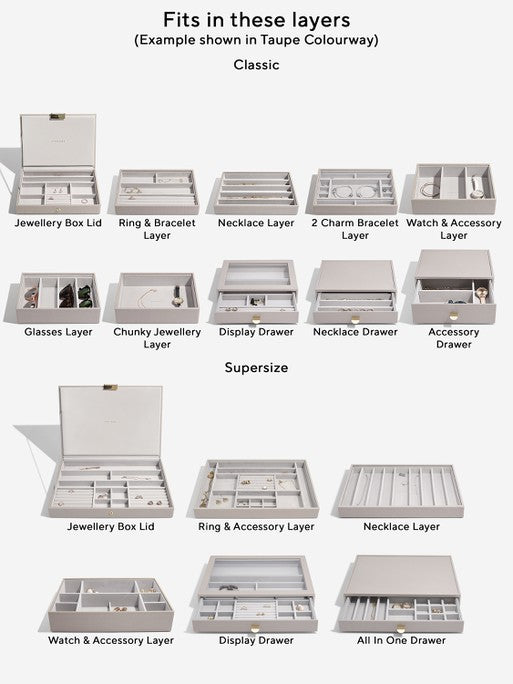 Fits in these layers
(Example shown in Taupe Colourway)

Classic

Jewellery Box Lid

Ring & Bracelet Layer

Necklace Layer

2 Charm Bracelet Layer

Watch & Accessory Layer

Glasses Layer

Chunky Jewellery Layer

Display Drawer

Necklace Drawer

Accessory Drawer

Supersize

Jewellery Box Lid

Ring & Accessory Layer

Necklace Layer

Watch & Accessory Layer

Display Drawer

All In One Drawer